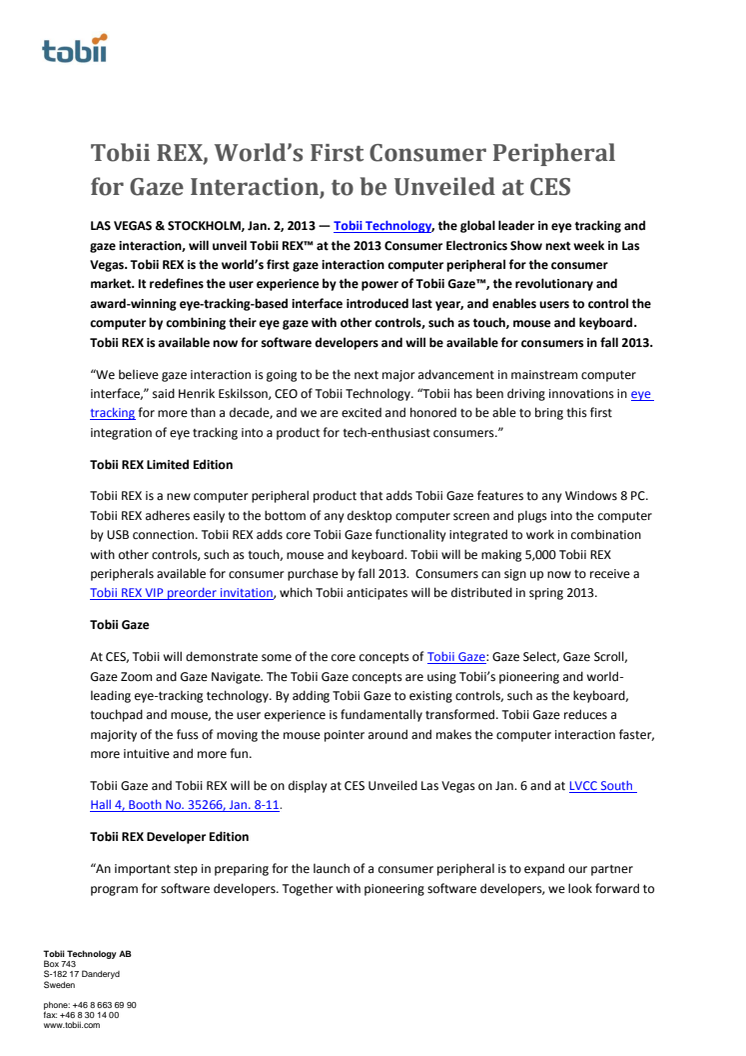 tobii

Tobii REX, World's First Consumer Peripheral for Gaze Interaction, to be Unveiled at CES

LAS VEGAS & STOCKHOLM, Jan. 2, 2013 — Tobii Technology, the global leader in eye tracking and gaze interaction, will unveil Tobii REX™ at the 2013 Consumer Electronics Show next week in Las Vegas. Tobii REX is the world's first gaze interaction computer peripheral for the consumer market. It redefines the user experience by the power of Tobii Gaze™, the revolutionary and award-winning eye-tracking-based interface introduced last year, and enables users to control the computer by combining their eye gaze with other controls, such as touch, mouse and keyboard. Tobii REX is available now for software developers and will be available for consumers in fall 2013.

"We believe gaze interaction is going to be the next major advancement in mainstream computer interface," said Henrik Eskilsson, CEO of Tobii Technology. "Tobii has been driving innovations in eye tracking for more than a decade, and we are excited and honored to be able to bring this first integration of eye tracking into a product for tech-enthusiast consumers."

Tobii REX Limited Edition

Tobii REX is a new computer peripheral product that adds Tobii Gaze features to any Windows 8 PC. Tobii REX adheres easily to the bottom of any desktop computer screen and plugs into the computer by USB connection. Tobii REX adds core Tobii Gaze functionality integrated to work in combination with other controls, such as touch, mouse and keyboard. Tobii will be making 5,000 Tobii REX peripherals available for consumer purchase by fall 2013. Consumers can sign up now to receive a Tobii REX VIP preorder invitation, which Tobii anticipates will be distributed in spring 2013.

Tobii Gaze

At CES, Tobii will demonstrate some of the core concepts of Tobii Gaze: Gaze Select, Gaze Scroll, Gaze Zoom and Gaze Navigate. The Tobii Gaze concepts are using Tobii's pioneering and world-leading eye-tracking technology. By adding Tobii Gaze to existing controls, such as the keyboard, touchpad and mouse, the user experience is fundamentally transformed. Tobii Gaze reduces a majority of the fuss of moving the mouse pointer around and makes the computer interaction faster, more intuitive and more fun.

Tobii Gaze and Tobii REX will be on display at CES Unveiled Las Vegas on Jan. 6 and at LVCC South Hall 4, Booth No. 35266, Jan. 8-11.

Tobii REX Developer Edition

"An important step in preparing for the launch of a consumer peripheral is to expand our partner program for software developers. Together with pioneering software developers, we look forward to

Tobii Technology AB
Box 743
S-182 17 Danderyd
Sweden

phone: +46 8 663 69 90
fax: +46 8 30 14 00
www.tobii.com